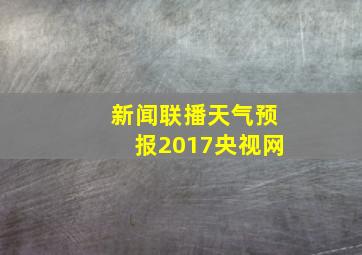 新闻联播天气预报2017央视网